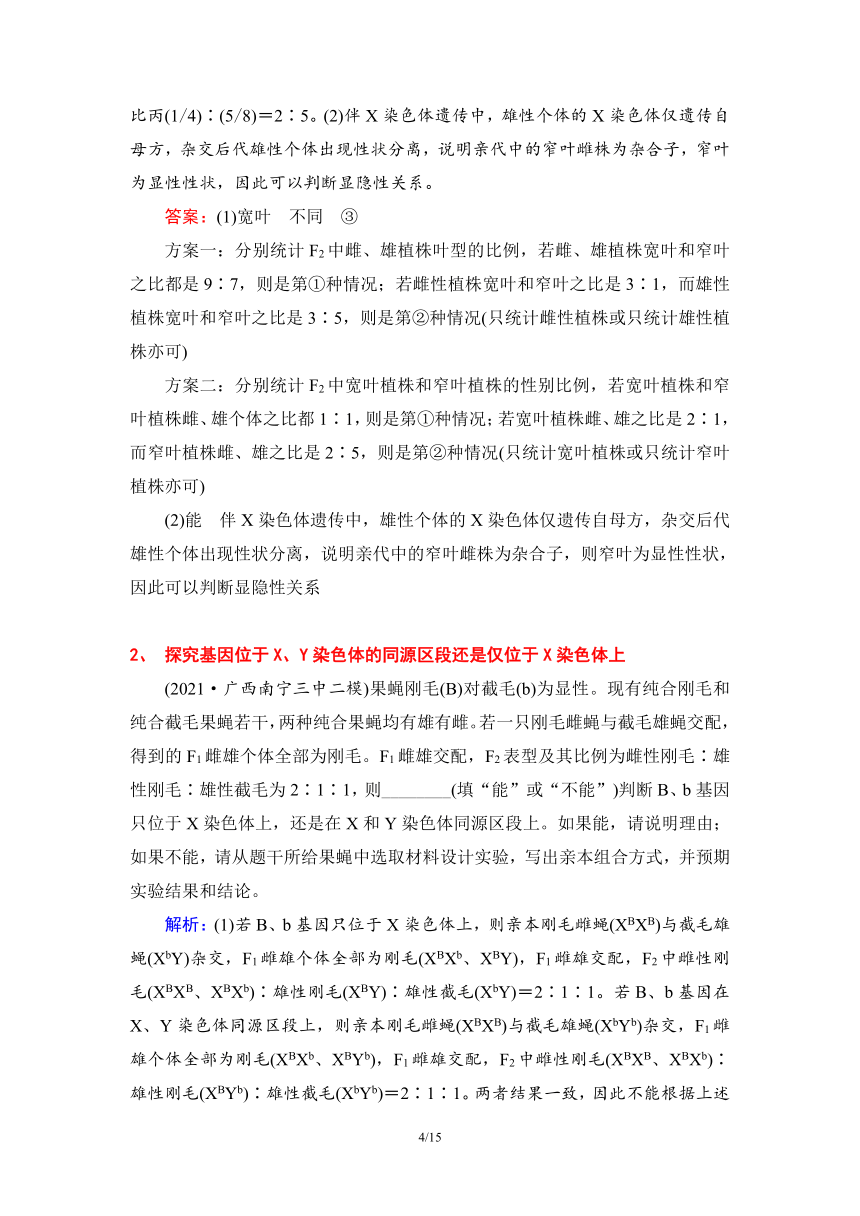 比丙(1/4)∶(5/8)＝2∶5。(2)伴 X 染色体遗传中，雄性个体的 X 染色体仅遗传自母方，杂交后代雄性个体出现性状分离，说明亲代中的窄叶雌株为杂合子，窄叶为显性性状，因此可以判断显隐性关系。

答案：(1)宽叶　不同　③

方案一：分别统计 $F_2$ 中雌、雄植株叶型的比例，若雌、雄植株宽叶和窄叶之比都是 9∶7，则是第①种情况；若雌性植株宽叶和窄叶之比是 3∶1，而雄性植株宽叶和窄叶之比是 3∶5，则是第②种情况(只统计雌性植株或只统计雄性植株亦可)

方案二：分别统计 $F_2$ 中宽叶植株和窄叶植株的性别比例，若宽叶植株和窄叶植株雌、雄个体之比都 1∶1，则是第①种情况；若宽叶植株雌、雄之比是 2∶1，而窄叶植株雌、雄之比是 2∶5，则是第②种情况(只统计宽叶植株或只统计窄叶植株亦可)

(2)能　伴 X 染色体遗传中，雄性个体的 X 染色体仅遗传自母方，杂交后代雄性个体出现性状分离，说明亲代中的窄叶雌株为杂合子，则窄叶为显性性状，因此可以判断显隐性关系

2、　探究基因位于 X、Y 染色体的同源区段还是仅位于 X 染色体上

(2021·广西南宁三中二模)果蝇刚毛(B)对截毛(b)为显性。现有纯合刚毛和纯合截毛果蝇若干，两种纯合果蝇均有雄有雌。若一只刚毛雌蝇与截毛雄蝇交配，得到的 $F_1$ 雌雄个体全部为刚毛。$F_1$ 雌雄交配，$F_2$ 表型及其比例为雌性刚毛∶雄性刚毛∶雄性截毛为 2∶1∶1，则________(填“能”或“不能”)判断 B、b 基因只位于 X 染色体上，还是在 X 和 Y 染色体同源区段上。如果能，请说明理由；如果不能，请从题干所给果蝇中选取材料设计实验，写出亲本组合方式，并预期实验结果和结论。

解析：(1)若 B、b 基因只位于 X 染色体上，则亲本刚毛雌蝇($X^BX^B$)与截毛雄蝇($X^bY$)杂交，$F_1$ 雌雄个体全部为刚毛($X^BX^b$、$X^BY$)，$F_1$ 雌雄交配，$F_2$ 中雌性刚毛($X^BX^B$、$X^BX^b$)∶雄性刚毛($X^BY$)∶雄性截毛($X^bY$)＝2∶1∶1。若 B、b 基因在 X、Y 染色体同源区段上，则亲本刚毛雌蝇($X^BX^B$)与截毛雄蝇($X^bY^b$)杂交，$F_1$ 雌雄个体全部为刚毛($X^BX^b$、$X^BY^b$)，$F_1$ 雌雄交配，$F_2$ 中雌性刚毛($X^BX^B$、$X^BX^b$)∶雄性刚毛($X^BY^b$)∶雄性截毛($X^bY^b$)＝2∶1∶1。两者结果一致，因此不能根据上述

4/15